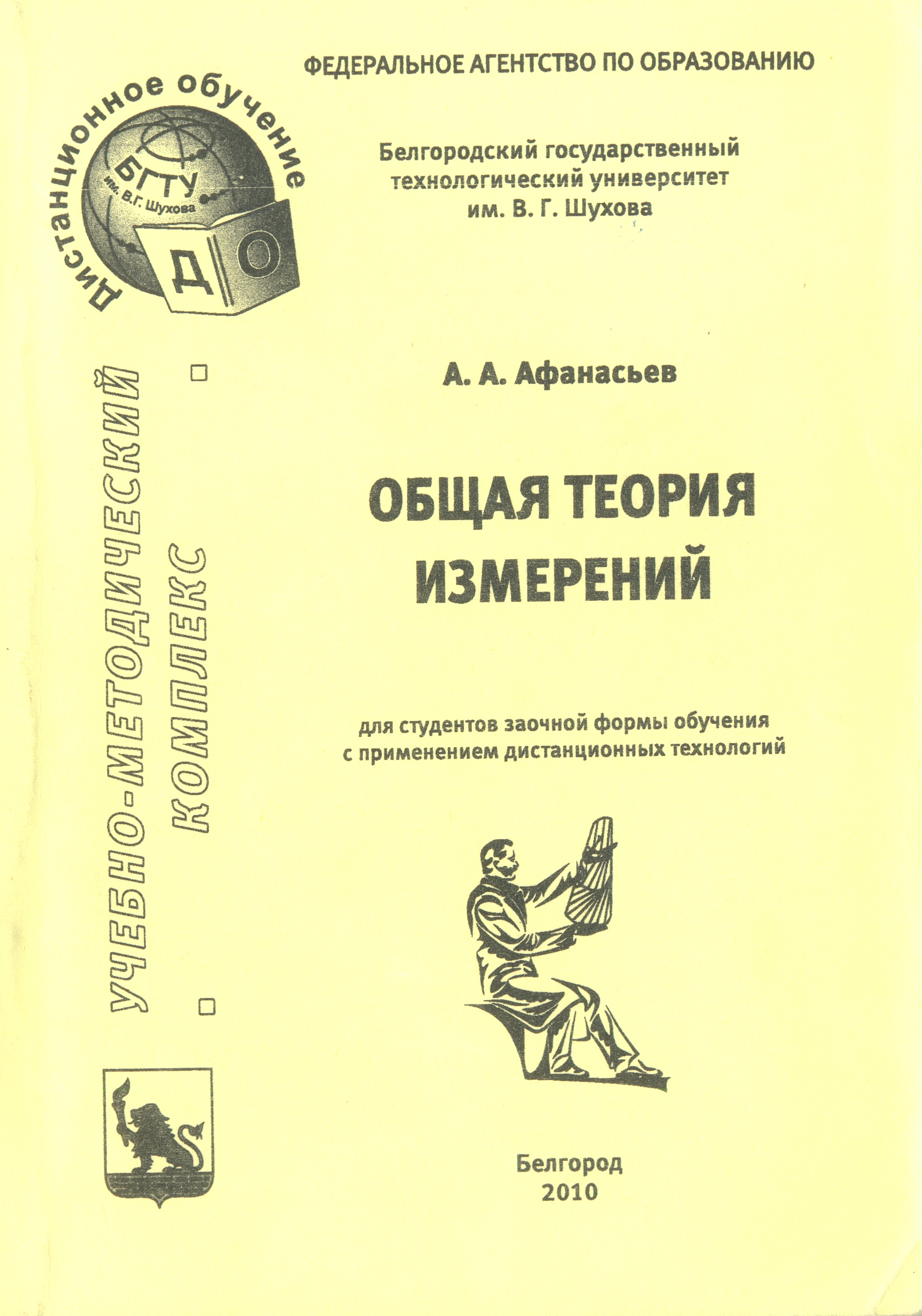 ФЕДЕРАЛЬНОЕ АГЕНТСТВО ПО ОБРАЗОВАНИЮ

Дистанционное обучение
БГТУ
им. В.Г. Шухова
Д О

Белгородский государственный технологический университет им. В. Г. Шухова

УЧЕБНО-МЕТОДИЧЕСКИЙ КОМПЛЕКС

А. А. Афанасьев

ОБЩАЯ ТЕОРИЯ ИЗМЕРЕНИЙ

для студентов заочной формы обучения с применением дистанционных технологий

Белгород
2010